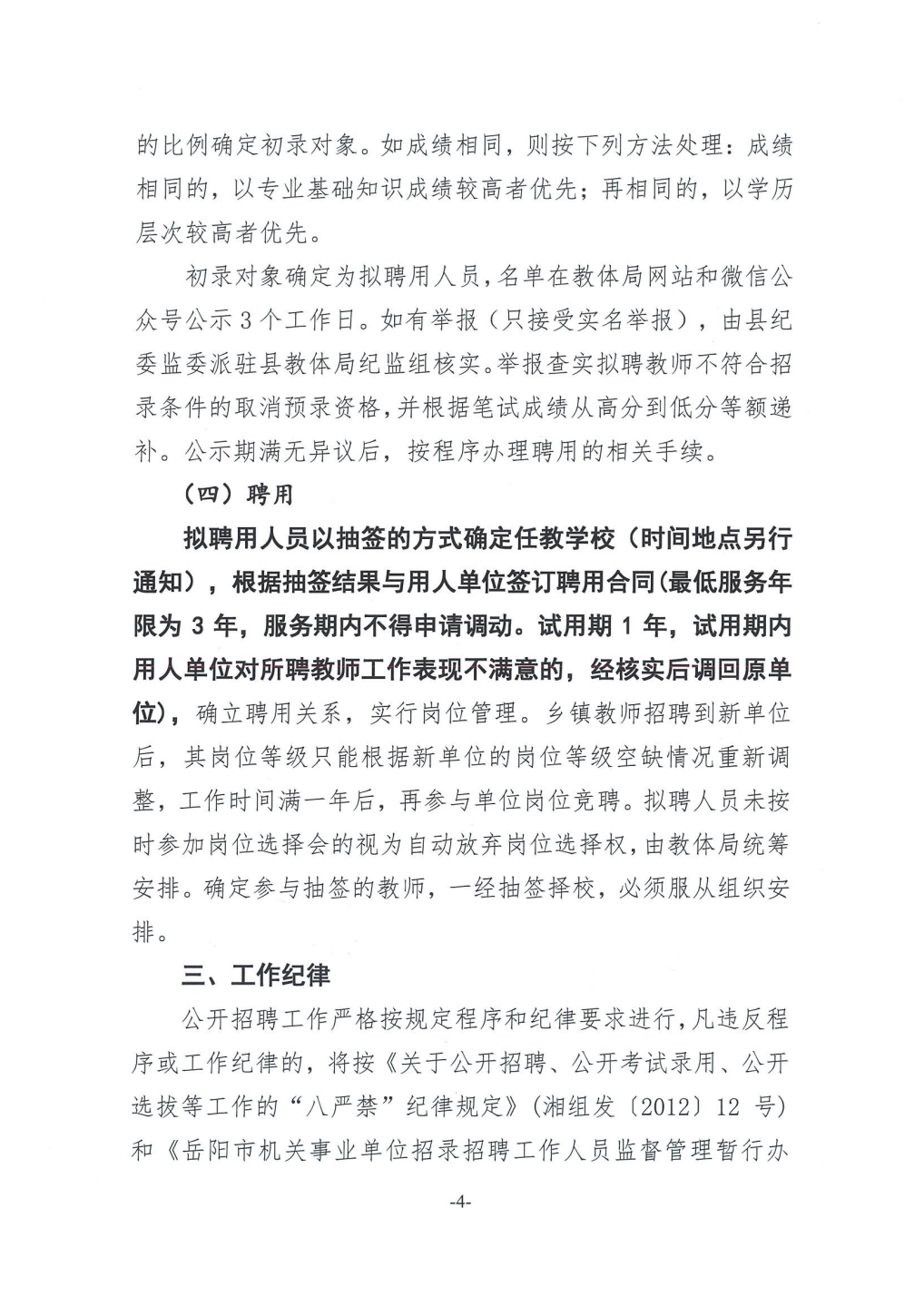 的比例确定初录对象。如成绩相同，则按下列方法处理：成绩相同的，以专业基础知识成绩较高者优先；再相同的，以学历层次较高者优先。

初录对象确定为拟聘用人员，名单在教体局网站和微信公众号公示 3 个工作日。如有举报（只接受实名举报），由县纪委监委派驻县教体局纪监组核实。举报查实拟聘教师不符合招录条件的取消预录资格，并根据笔试成绩从高分到低分等额递补。公示期满无异议后，按程序办理聘用的相关手续。

（四）聘用

拟聘用人员以抽签的方式确定任教学校（时间地点另行通知），根据抽签结果与用人单位签订聘用合同(最低服务年限为 3 年，服务期内不得申请调动。试用期 1 年，试用期内用人单位对所聘教师工作表现不满意的，经核实后调回原单位)，确立聘用关系，实行岗位管理。乡镇教师招聘到新单位后，其岗位等级只能根据新单位的岗位等级空缺情况重新调整，工作时间满一年后，再参与单位岗位竞聘。拟聘人员未按时参加岗位选择会的视为自动放弃岗位选择权，由教体局统筹安排。确定参与抽签的教师，一经抽签择校，必须服从组织安排。

三、工作纪律

公开招聘工作严格按规定程序和纪律要求进行，凡违反程序或工作纪律的，将按《关于公开招聘、公开考试录用、公开选拔等工作的“八严禁”纪律规定》(湘组发〔2012〕12 号)和《岳阳市机关事业单位招录招聘工作人员监督管理暂行办

-4-